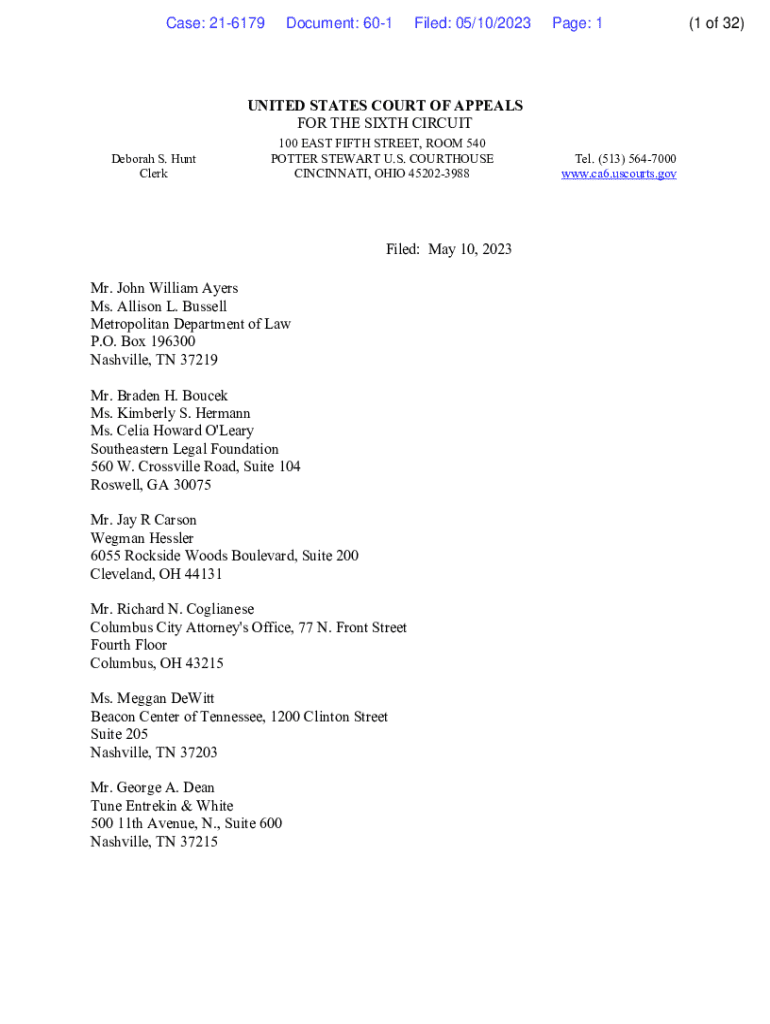 Case: 21-6179 Document: 60-1 Filed: 05/10/2023 Page: 1 (1 of 32)

UNITED STATES COURT OF APPEALS
FOR THE SIXTH CIRCUIT

Deborah S. Hunt
Clerk

100 EAST FIFTH STREET, ROOM 540
POTTER STEWART U.S. COURTHOUSE
CINCINNATI, OHIO 45202-3988

Tel. (513) 564-7000
www.ca6.uscourts.gov

Filed: May 10, 2023

Mr. John William Ayers
Ms. Allison L. Bussell
Metropolitan Department of Law
P.O. Box 196300
Nashville, TN 37219

Mr. Braden H. Boucek
Ms. Kimberly S. Hermann
Ms. Celia Howard O'Leary
Southeastern Legal Foundation
560 W. Crossville Road, Suite 104
Roswell, GA 30075

Mr. Jay R Carson
Wegman Hessler
6055 Rockside Woods Boulevard, Suite 200
Cleveland, OH 44131

Mr. Richard N. Coglianese
Columbus City Attorney's Office, 77 N. Front Street
Fourth Floor
Columbus, OH 43215

Ms. Meggan DeWitt
Beacon Center of Tennessee, 1200 Clinton Street
Suite 205
Nashville, TN 37203

Mr. George A. Dean
Tune Entrekin & White
500 11th Avenue, N., Suite 600
Nashville, TN 37215